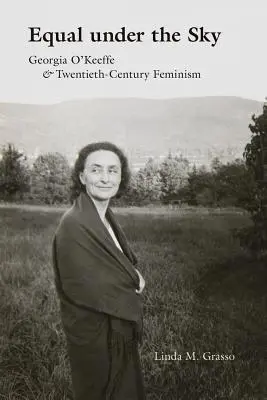 Equal under the Sky

Georgia O'Keeffe
& Twentieth-Century Feminism

Linda M. Grasso